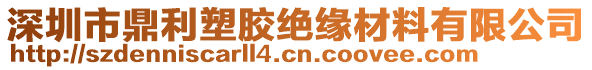 深圳市鼎利塑胶绝缘材料有限公司
http://szdenniscarll4.cn.coovee.com